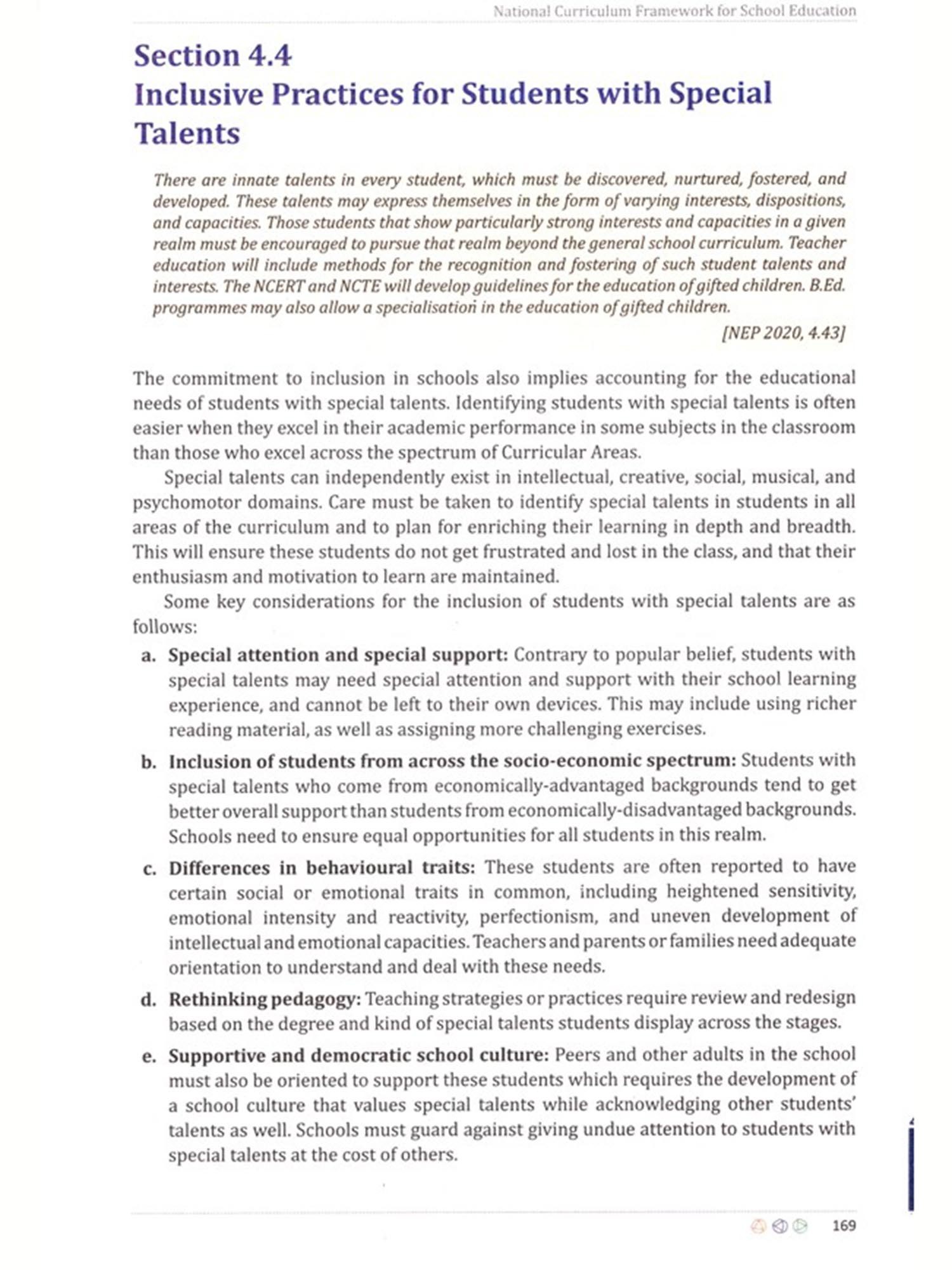 National Curriculum Framework for School Education

Section 4.4
Inclusive Practices for Students with Special Talents

There are innate talents in every student, which must be discovered, nurtured, fostered, and developed. These talents may express themselves in the form of varying interests, dispositions, and capacities. Those students that show particularly strong interests and capacities in a given realm must be encouraged to pursue that realm beyond the general school curriculum. Teacher education will include methods for the recognition and fostering of such student talents and interests. The NCERT and NCTE will develop guidelines for the education of gifted children. B.Ed. programmes may also allow a specialisation in the education of gifted children.

[NEP 2020, 4.43]

The commitment to inclusion in schools also implies accounting for the educational needs of students with special talents. Identifying students with special talents is often easier when they excel in their academic performance in some subjects in the classroom than those who excel across the spectrum of Curricular Areas.

Special talents can independently exist in intellectual, creative, social, musical, and psychomotor domains. Care must be taken to identify special talents in students in all areas of the curriculum and to plan for enriching their learning in depth and breadth. This will ensure these students do not get frustrated and lost in the class, and that their enthusiasm and motivation to learn are maintained.

Some key considerations for the inclusion of students with special talents are as follows:

a. Special attention and special support: Contrary to popular belief, students with special talents may need special attention and support with their school learning experience, and cannot be left to their own devices. This may include using richer reading material, as well as assigning more challenging exercises.

b. Inclusion of students from across the socio-economic spectrum: Students with special talents who come from economically-advantaged backgrounds tend to get better overall support than students from economically-disadvantaged backgrounds. Schools need to ensure equal opportunities for all students in this realm.

c. Differences in behavioural traits: These students are often reported to have certain social or emotional traits in common, including heightened sensitivity, emotional intensity and reactivity, perfectionism, and uneven development of intellectual and emotional capacities. Teachers and parents or families need adequate orientation to understand and deal with these needs.

d. Rethinking pedagogy: Teaching strategies or practices require review and redesign based on the degree and kind of special talents students display across the stages.

e. Supportive and democratic school culture: Peers and other adults in the school must also be oriented to support these students which requires the development of a school culture that values special talents while acknowledging other students' talents as well. Schools must guard against giving undue attention to students with special talents at the cost of others.

169